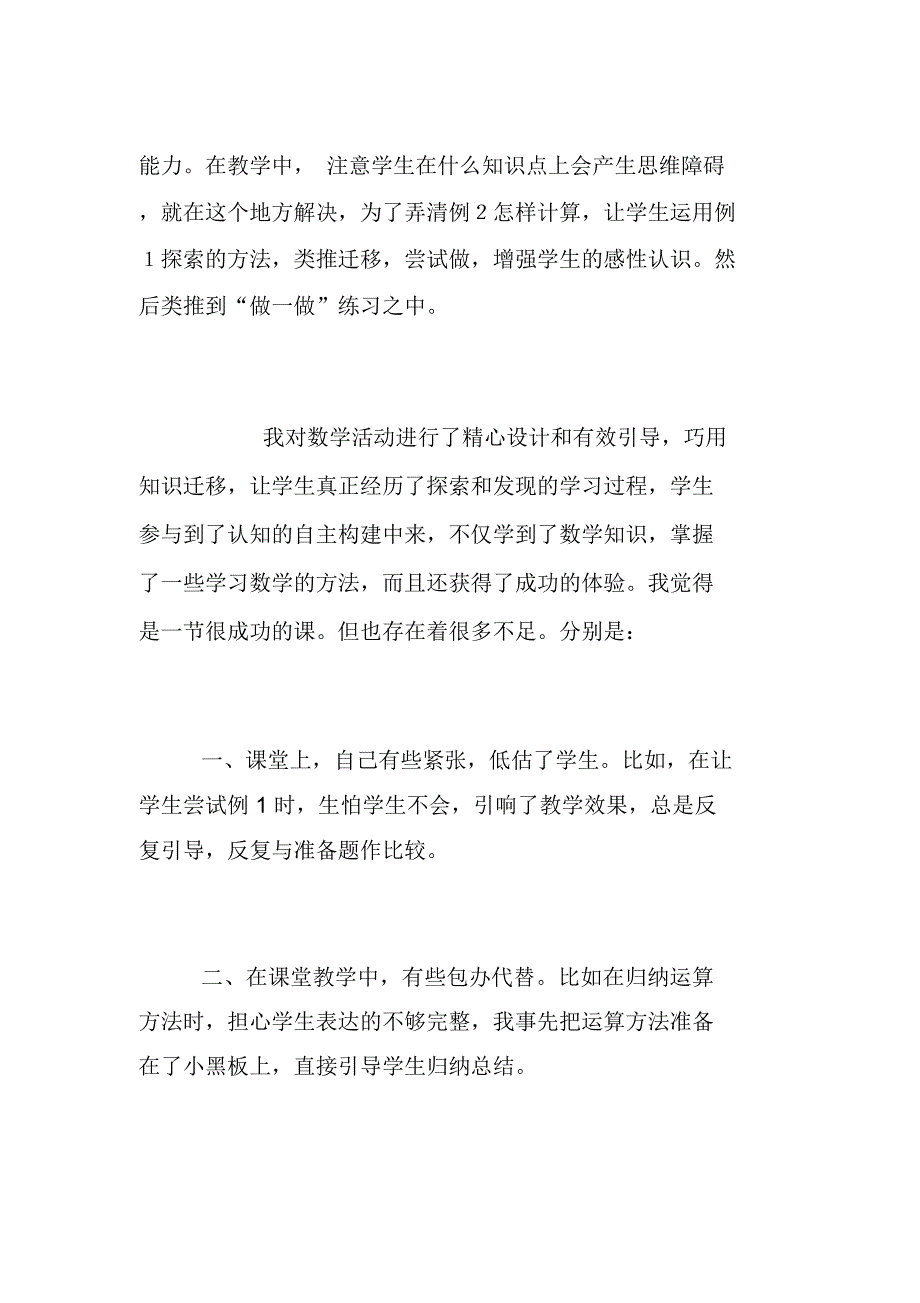 能力。在教学中， 注意学生在什么知识点上会产生思维障碍，就在这个地方解决，为了弄清例 2 怎样计算，让学生运用例 1 探索的方法，类推迁移，尝试做，增强学生的感性认识。然后类推到“做一做”练习之中。

我对数学活动进行了精心设计和有效引导，巧用知识迁移，让学生真正经历了探索和发现的学习过程，学生参与到了认知的自主构建中来，不仅学到了数学知识，掌握了一些学习数学的方法，而且还获得了成功的体验。我觉得是一节很成功的课。但也存在着很多不足。分别是：

一、课堂上，自己有些紧张，低估了学生。比如，在让学生尝试例 1 时，生怕学生不会，引响了教学效果，总是反复引导，反复与准备题作比较。

二、在课堂教学中，有些包办代替。比如在归纳运算方法时，担心学生表达的不够完整，我事先把运算方法准备在了小黑板上，直接引导学生归纳总结。